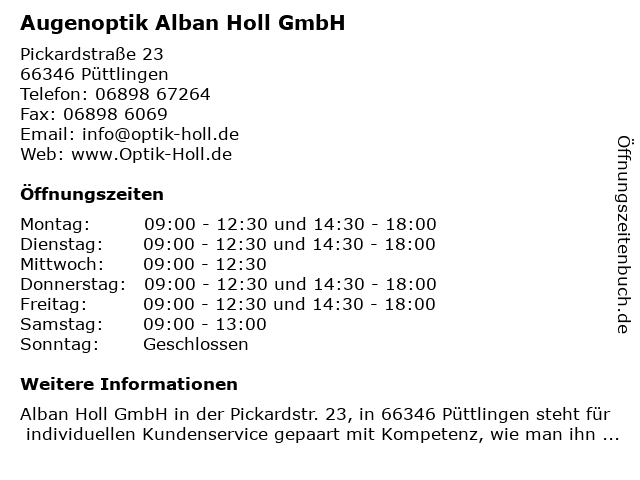 Augenoptik Alban Holl GmbH

Pickardstraße 23
66346 Püttlingen
Telefon: 06898 67264
Fax: 06898 6069
Email: info@optik-holl.de
Web: www.Optik-Holl.de

Öffnungszeiten

| | |
|---|---|
| Montag: | 09:00 - 12:30 und 14:30 - 18:00 |
| Dienstag: | 09:00 - 12:30 und 14:30 - 18:00 |
| Mittwoch: | 09:00 - 12:30 |
| Donnerstag: | 09:00 - 12:30 und 14:30 - 18:00 |
| Freitag: | 09:00 - 12:30 und 14:30 - 18:00 |
| Samstag: | 09:00 - 13:00 |
| Sonntag: | Geschlossen |

Weitere Informationen

Alban Holl GmbH in der Pickardstr. 23, in 66346 Püttlingen steht für individuellen Kundenservice gepaart mit Kompetenz, wie man ihn ...

Öffnungszeitenbuch.de